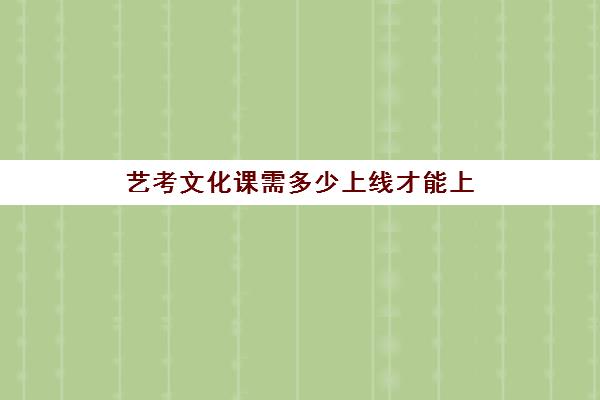 艺考文化课需多少上线才能上